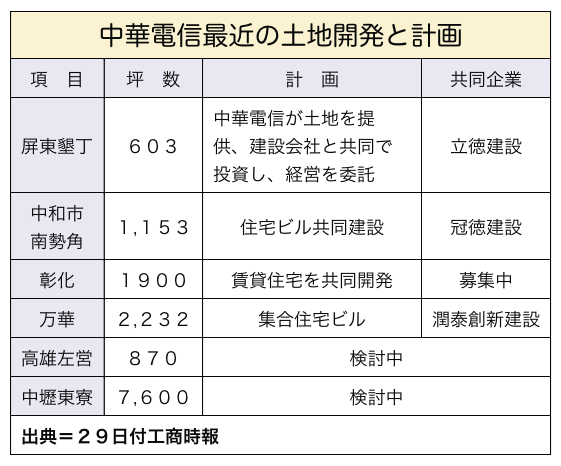 中華電信最近の土地開発と計画

| 項　目 | 坪　数 | 計　画 | 共同企業 |
|---|---|---|---|
| 屏東墾丁 | ６０３ | 中華電信が土地を提供、建設会社と共同で投資し、経営を委託 | 立徳建設 |
| 中和市南勢角 | １,１５３ | 住宅ビル共同建設 | 冠徳建設 |
| 彰化 | １９００ | 賃貸住宅を共同開発 | 募集中 |
| 万華 | ２,２３２ | 集合住宅ビル | 潤泰創新建設 |
| 高雄左営 | ８７０ | 検討中 | |
| 中壢東寮 | ７,６００ | 検討中 | |

出典＝２９日付工商時報